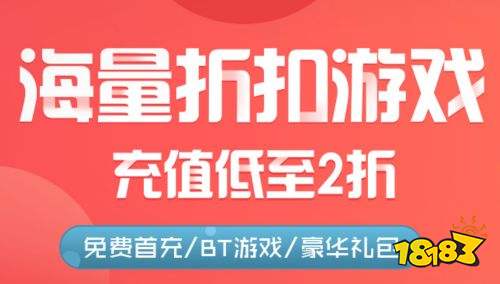 海量折扣游戏

充值低至2折

免费首充/BT游戏/豪华礼包

18183